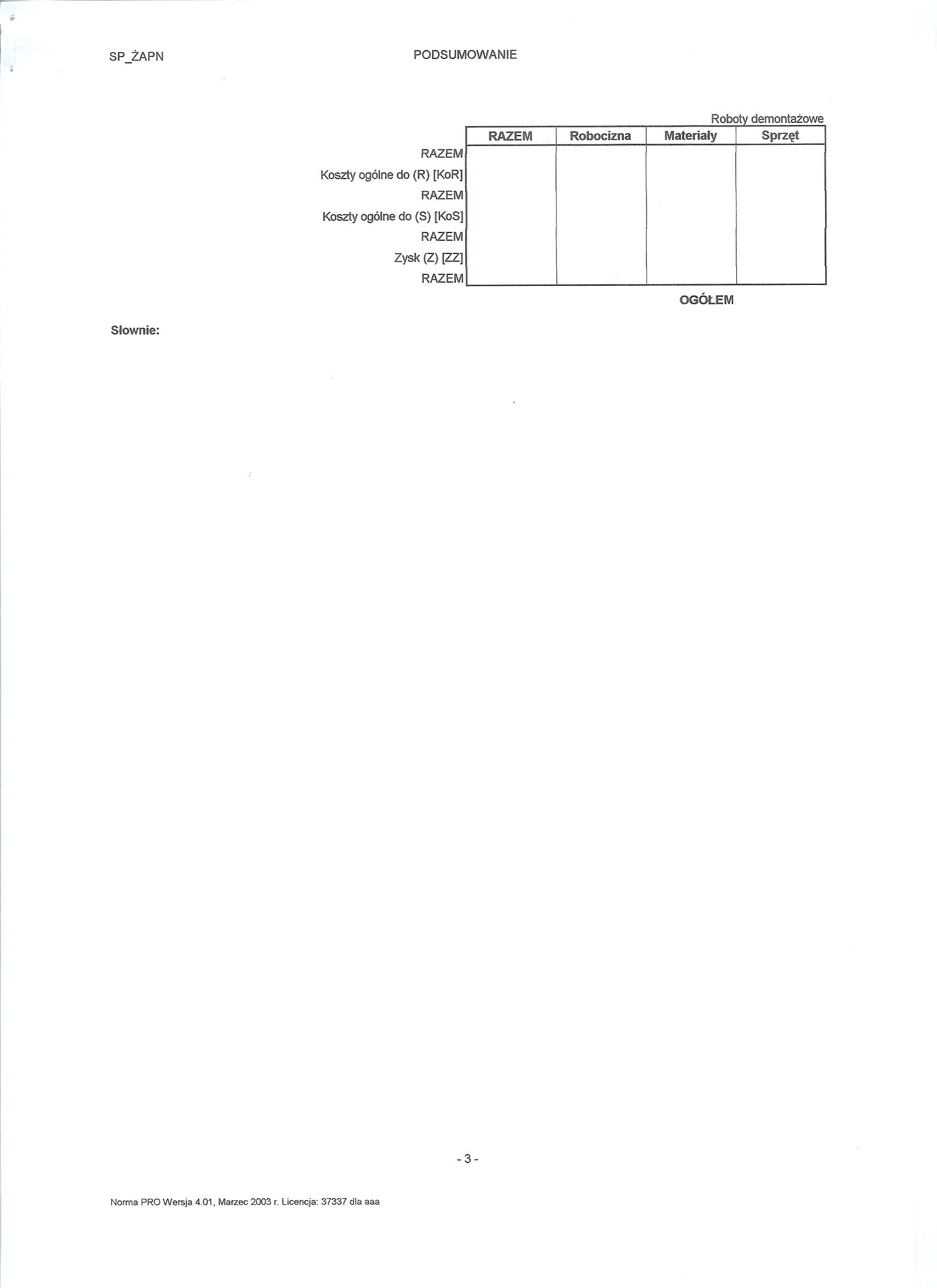 SP_ŻAPN

PODSUMOWANIE

Roboty demontażowe

| | RAZEM | Robocizna | Materiały | Sprzęt |
|---|---|---|---|---|
| RAZEM | | | | |
| Koszty ogólne do (R) [KoR] | | | | |
| RAZEM | | | | |
| Koszty ogólne do (S) [KoS] | | | | |
| RAZEM | | | | |
| Zysk (Z) [ZZ] | | | | |
| RAZEM | | | | |

OGÓŁEM

Słownie:

- 3 -

Norma PRO Wersja 4.01, Marzec 2003 r. Licencja: 37337 dla aaa